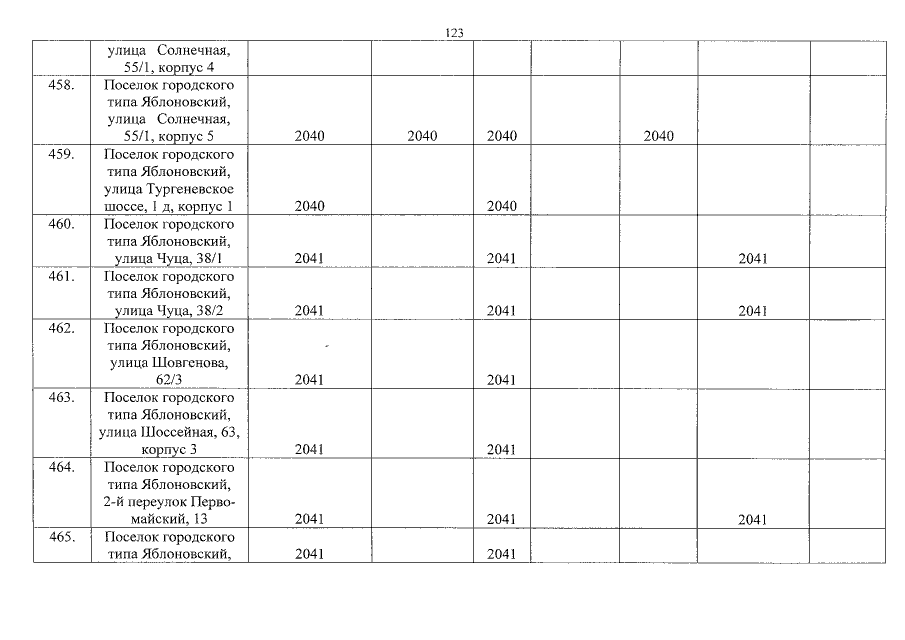 123

|  |  |  |  |  |  |  |  |  |
|---|---|---|---|---|---|---|---|---|
|  | улица Солнечная, 55/1, корпус 4 |  |  |  |  |  |  |  |
| 458. | Поселок городского типа Яблоновский, улица Солнечная, 55/1, корпус 5 | 2040 | 2040 | 2040 |  | 2040 |  |  |
| 459. | Поселок городского типа Яблоновский, улица Тургеневское шоссе, 1 д, корпус 1 | 2040 |  | 2040 |  |  |  |  |
| 460. | Поселок городского типа Яблоновский, улица Чуца, 38/1 | 2041 |  | 2041 |  |  | 2041 |  |
| 461. | Поселок городского типа Яблоновский, улица Чуца, 38/2 | 2041 |  | 2041 |  |  | 2041 |  |
| 462. | Поселок городского типа Яблоновский, улица Шовгенова, 62/3 | 2041 |  | 2041 |  |  |  |  |
| 463. | Поселок городского типа Яблоновский, улица Шоссейная, 63, корпус 3 | 2041 |  | 2041 |  |  |  |  |
| 464. | Поселок городского типа Яблоновский, 2-й переулок Первомайский, 13 | 2041 |  | 2041 |  |  | 2041 |  |
| 465. | Поселок городского типа Яблоновский, | 2041 |  | 2041 |  |  |  |  |